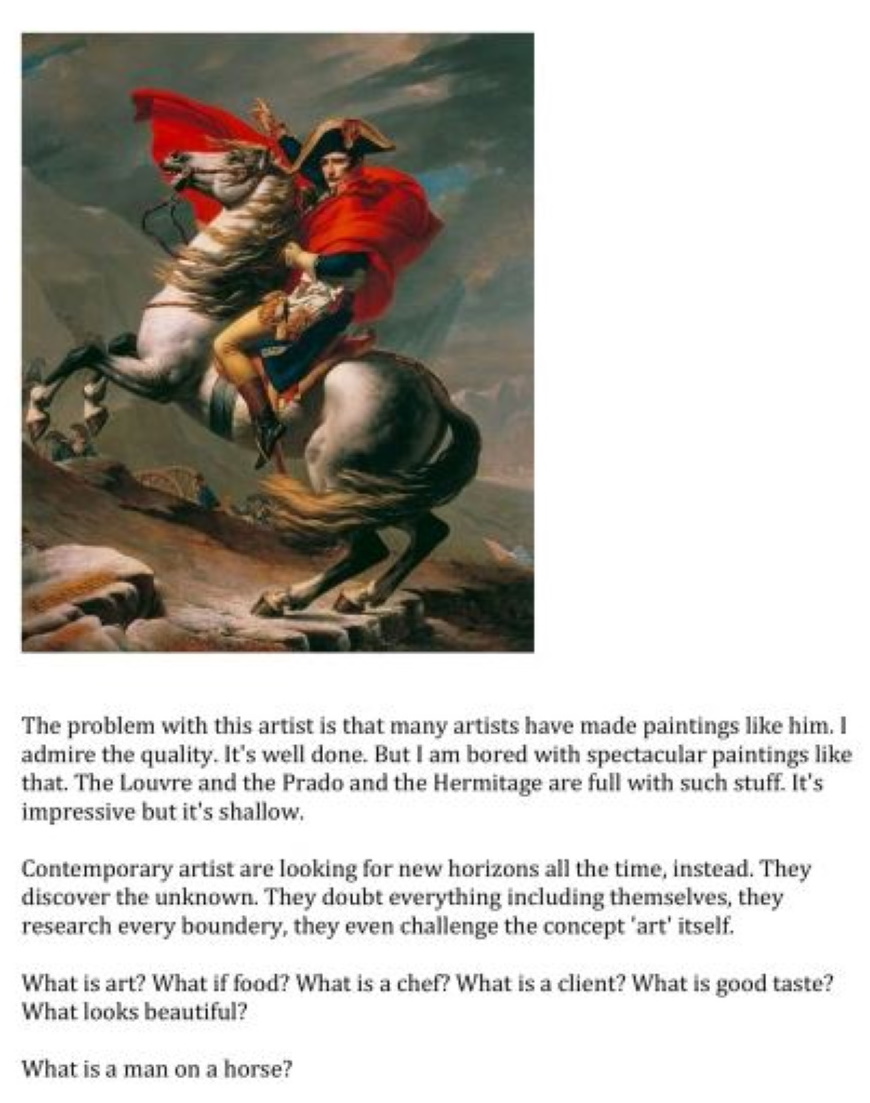 The problem with this artist is that many artists have made paintings like him. I admire the quality. It's well done. But I am bored with spectacular paintings like that. The Louvre and the Prado and the Hermitage are full with such stuff. It's impressive but it's shallow.

Contemporary artist are looking for new horizons all the time, instead. They discover the unknown. They doubt everything including themselves, they research every boundery, they even challenge the concept 'art' itself.

What is art? What if food? What is a chef? What is a client? What is good taste? What looks beautiful?

What is a man on a horse?